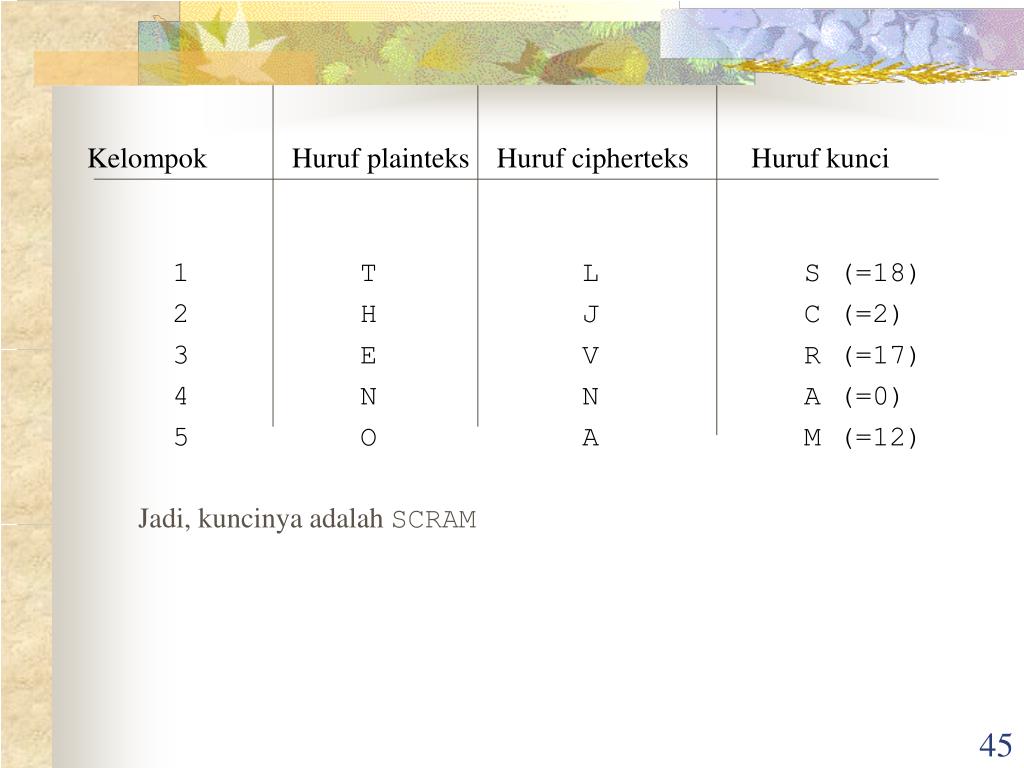 | Kelompok | Huruf plainteks | Huruf cipherteks | Huruf kunci |
|---|---|---|---|
| 1 | T | L | S (=18) |
| 2 | H | J | C (=2) |
| 3 | E | V | R (=17) |
| 4 | N | N | A (=0) |
| 5 | O | A | M (=12) |

Jadi, kuncinya adalah SCRAM

45